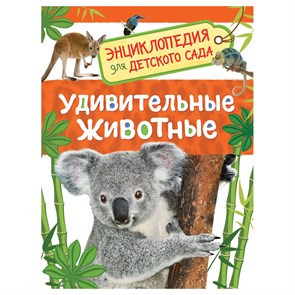 ЭНЦИКЛОПЕДИЯ
для ДЕТСКОГО САДА

УДИВИТЕЛЬНЫЕ ЖИВОТНЫЕ